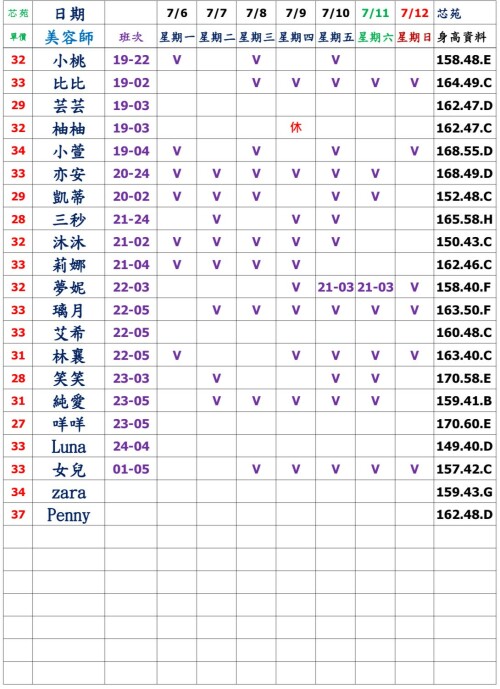 | 芯苑 | 日期 | | 7/6 | 7/7 | 7/8 | 7/9 | 7/10 | 7/11 | 7/12 | 芯苑 |
|---|---|---|---|---|---|---|---|---|---|---|
| 單價 | 美容師 | 班次 | 星期一 | 星期二 | 星期三 | 星期四 | 星期五 | 星期六 | 星期日 | 身高資料 |
| 32 | 小桃 | 19-22 | V | | V | | V | | | 158.48.E |
| 33 | 比比 | 19-02 | | | V | V | V | V | V | 164.49.C |
| 29 | 芸芸 | 19-03 | | | | | | | | 162.47.D |
| 32 | 柚柚 | 19-03 | | | | 休 | | | | 162.47.C |
| 34 | 小萱 | 19-04 | V | | V | | V | | V | 168.55.D |
| 33 | 亦安 | 20-24 | V | V | V | V | V | V | | 168.49.D |
| 29 | 凱蒂 | 20-02 | V | V | V | | V | V | | 152.48.C |
| 28 | 三秒 | 21-24 | | V | | V | V | | | 165.58.H |
| 32 | 沐沐 | 21-02 | V | V | V | V | V | | | 150.43.C |
| 33 | 莉娜 | 21-04 | V | V | V | V | | | | 162.46.C |
| 32 | 夢妮 | 22-03 | | | | V | 21-03 | 21-03 | V | 158.40.F |
| 33 | 璃月 | 22-05 | | V | V | V | V | V | V | 163.50.F |
| 33 | 艾希 | 22-05 | | | | | | | | 160.48.C |
| 31 | 林襄 | 22-05 | V | | | V | V | V | V | 163.40.C |
| 28 | 笑笑 | 23-03 | | V | | | V | V | | 170.58.E |
| 31 | 純愛 | 23-05 | | V | V | V | V | V | | 159.41.B |
| 27 | 咩咩 | 23-05 | | | | | | | | 170.60.E |
| 33 | Luna | 24-04 | | | | | | | | 149.40.D |
| 33 | 女兒 | 01-05 | | | V | V | V | V | V | 157.42.C |
| 34 | zara | | | | | | | | | 159.43.G |
| 37 | Penny | | | | | | | | | 162.48.D |